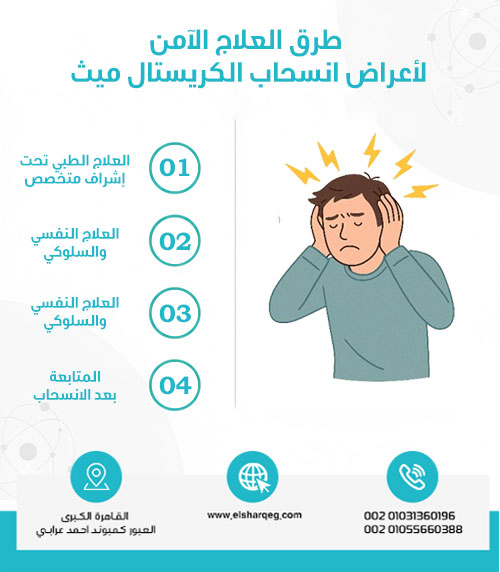 طرق العلاج الآمن
لأعراض انسحاب الكريستال ميث

01
العلاج الطبي تحت إشراف متخصص

02
العلاج النفسي والسلوكي

03
العلاج النفسي والسلوكي

04
المتابعة بعد الانسحاب

القاهرة الكبرى
العبور كمبوند احمد عرابي

www.elsharqeg.com

002 01031360196
002 01055660388